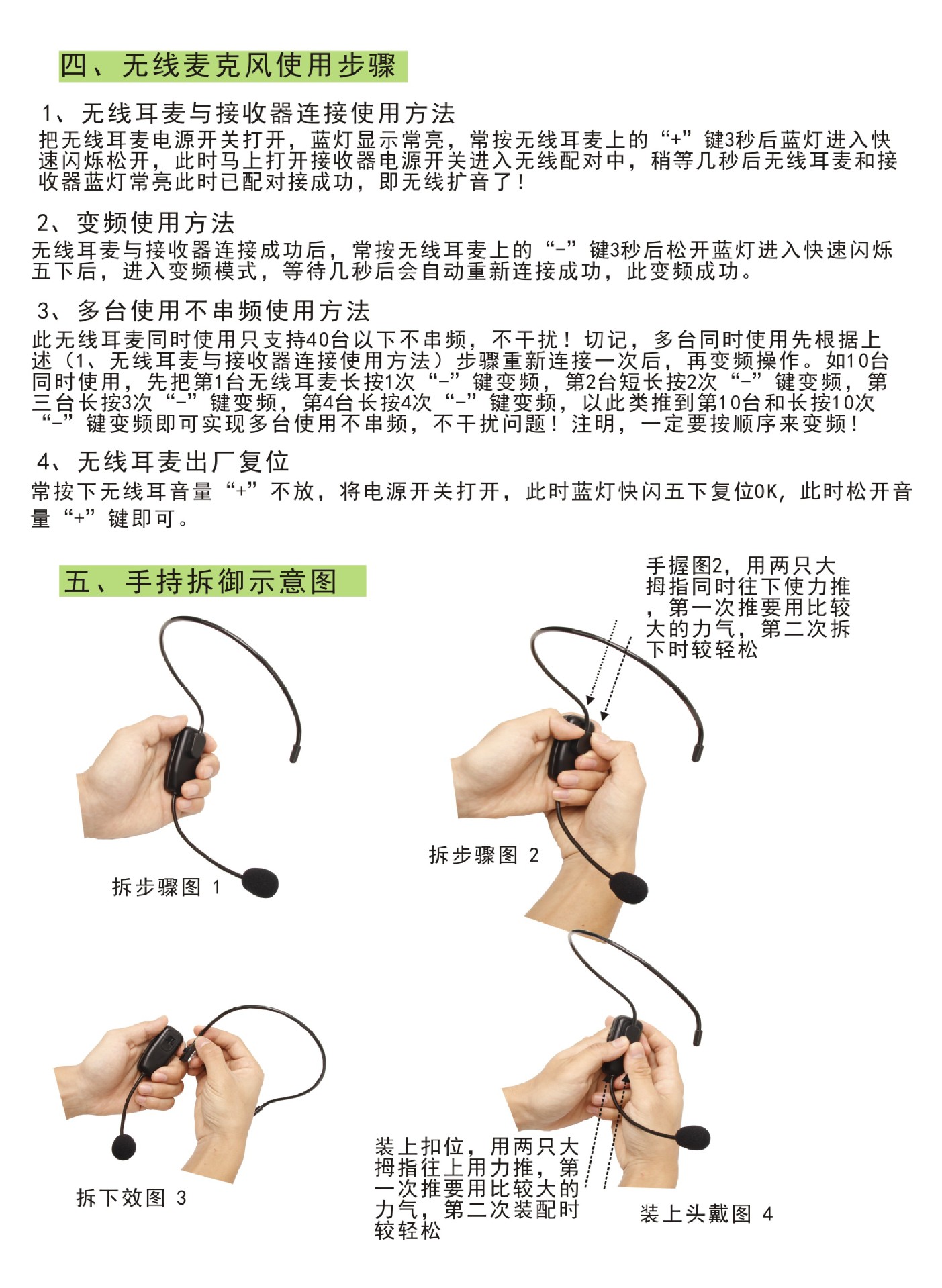 四、无线麦克风使用步骤

1、无线耳麦与接收器连接使用方法
把无线耳麦电源开关打开，蓝灯显示常亮，常按无线耳麦上的“+”键3秒后蓝灯进入快速闪烁松开，此时马上打开接收器电源开关进入无线配对中，稍等几秒后无线耳麦和接收器蓝灯常亮此时已配对接成功，即无线扩音了！

2、变频使用方法
无线耳麦与接收器连接成功后，常按无线耳麦上的“-”键3秒后松开蓝灯进入快速闪烁五下后，进入变频模式，等待几秒后会自动重新连接成功，此变频成功。

3、多台使用不串频使用方法
此无线耳麦同时使用只支持40台以下不串频，不干扰！切记，多台同时使用先根据上述（1、无线耳麦与接收器连接使用方法）步骤重新连接一次后，再变频操作。如10台同时使用，先把第1台无线耳麦长按1次“-”键变频，第2台短长按2次“-”键变频，第三台长按3次“-”键变频，第4台长按4次“-”键变频，以此类推到第10台和长按10次“-”键变频即可实现多台使用不串频，不干扰问题！注明，一定要按顺序来变频！

4、无线耳麦出厂复位
常按下无线耳音量“+”不放，将电源开关打开，此时蓝灯快闪五下复位OK，此时松开音量“+”键即可。

五、手持拆御示意图

手握图2，用两只大拇指同时往下使力推，第一次推要用比较大的力气，第二次拆下时较轻松

拆步骤图 1

拆步骤图 2

拆下效图 3

装上扣位，用两只大拇指往上用力推，第一次推要用比较大的力气，第二次装配时较轻松

装上头戴图 4